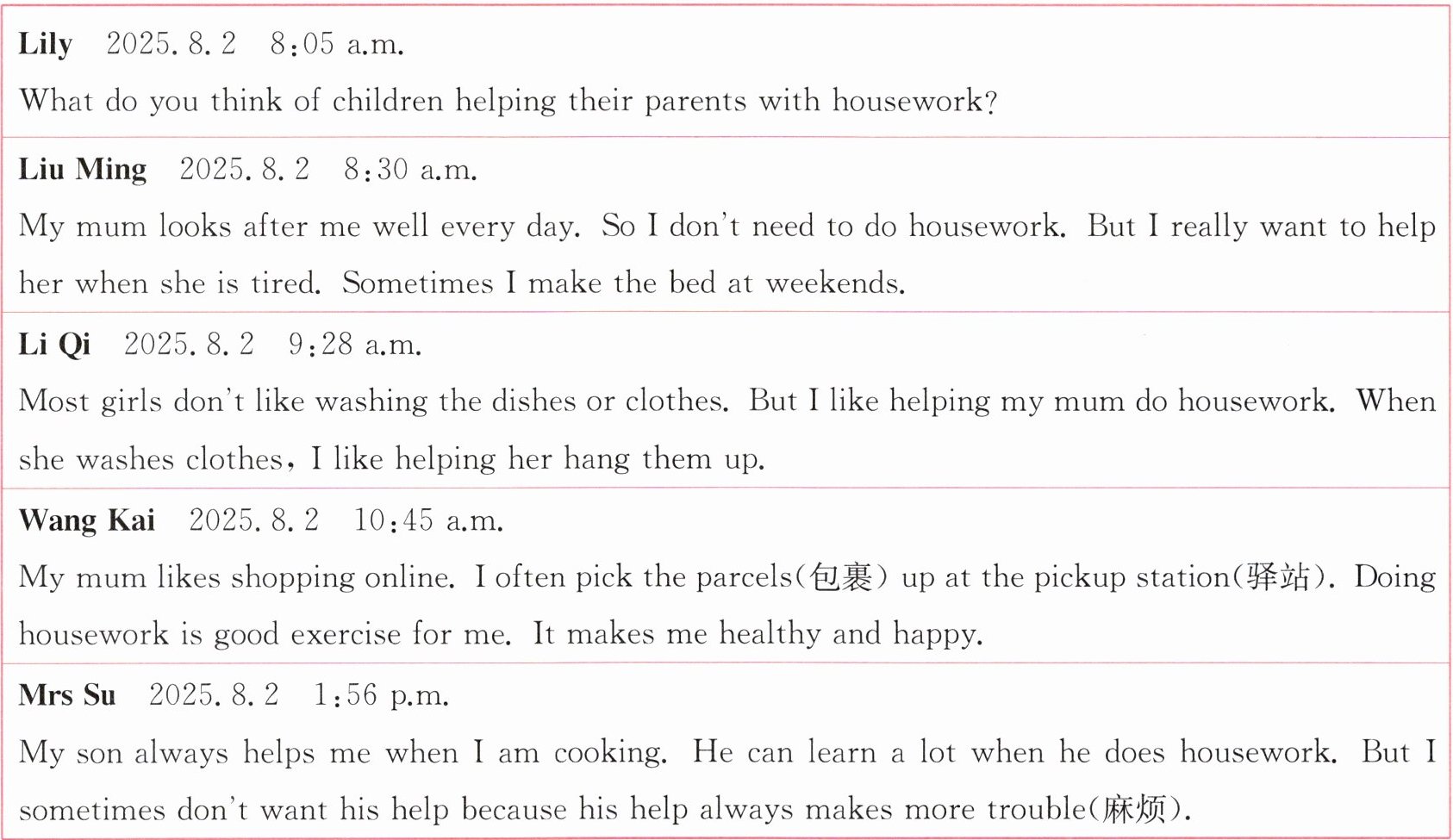 Lily 2025. 8. 2 8:05 a.m.
What do you think of children helping their parents with housework?

Liu Ming 2025. 8. 2 8:30 a.m.
My mum looks after me well every day. So I don't need to do housework. But I really want to help her when she is tired. Sometimes I make the bed at weekends.

Li Qi 2025. 8. 2 9:28 a.m.
Most girls don't like washing the dishes or clothes. But I like helping my mum do housework. When she washes clothes, I like helping her hang them up.

Wang Kai 2025. 8. 2 10:45 a.m.
My mum likes shopping online. I often pick the parcels(包裹) up at the pickup station(驿站). Doing housework is good exercise for me. It makes me healthy and happy.

Mrs Su 2025. 8. 2 1:56 p.m.
My son always helps me when I am cooking. He can learn a lot when he does housework. But I sometimes don't want his help because his help always makes more trouble(麻烦).